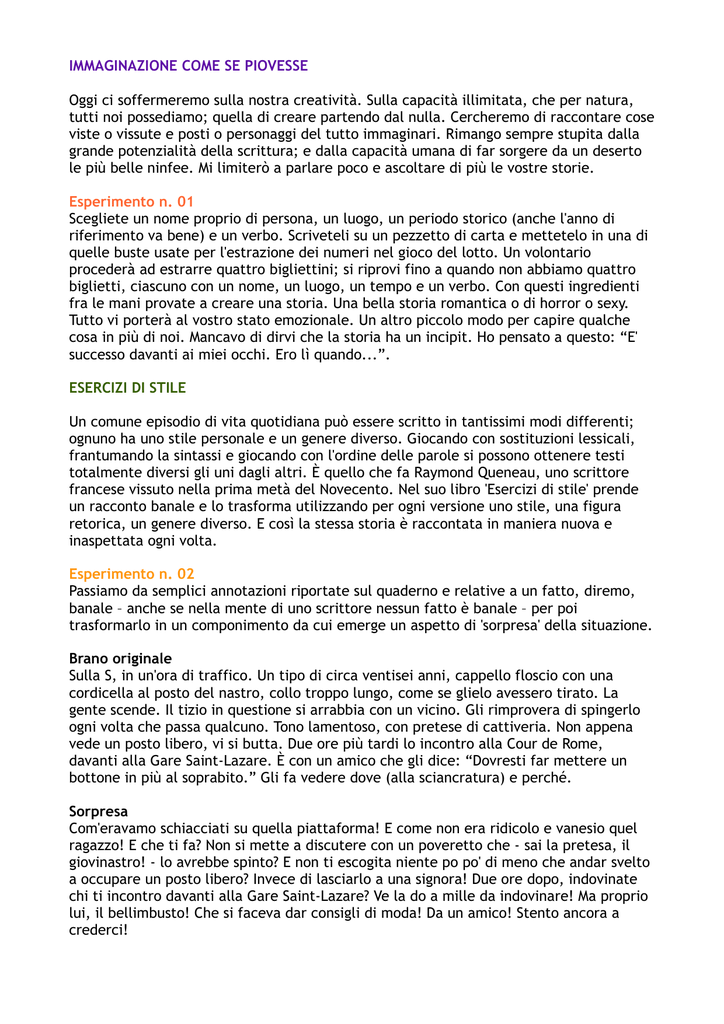 IMMAGINAZIONE COME SE PIOVESSE

Oggi ci soffermeremo sulla nostra creatività. Sulla capacità illimitata, che per natura, tutti noi possediamo; quella di creare partendo dal nulla. Cercheremo di raccontare cose viste o vissute e posti o personaggi del tutto immaginari. Rimango sempre stupita dalla grande potenzialità della scrittura; e dalla capacità umana di far sorgere da un deserto le più belle ninfee. Mi limiterò a parlare poco e ascoltare di più le vostre storie.

Esperimento n. 01
Scegliete un nome proprio di persona, un luogo, un periodo storico (anche l'anno di riferimento va bene) e un verbo. Scriveteli su un pezzetto di carta e mettetelo in una di quelle buste usate per l'estrazione dei numeri nel gioco del lotto. Un volontario procederà ad estrarre quattro bigliettini; si riprovi fino a quando non abbiamo quattro biglietti, ciascuno con un nome, un luogo, un tempo e un verbo. Con questi ingredienti fra le mani provate a creare una storia. Una bella storia romantica o di horror o sexy. Tutto vi porterà al vostro stato emozionale. Un altro piccolo modo per capire qualche cosa in più di noi. Mancavo di dirvi che la storia ha un incipit. Ho pensato a questo: “E' successo davanti ai miei occhi. Ero lì quando...”.

ESERCIZI DI STILE

Un comune episodio di vita quotidiana può essere scritto in tantissimi modi differenti; ognuno ha uno stile personale e un genere diverso. Giocando con sostituzioni lessicali, frantumando la sintassi e giocando con l'ordine delle parole si possono ottenere testi totalmente diversi gli uni dagli altri. È quello che fa Raymond Queneau, uno scrittore francese vissuto nella prima metà del Novecento. Nel suo libro 'Esercizi di stile' prende un racconto banale e lo trasforma utilizzando per ogni versione uno stile, una figura retorica, un genere diverso. E così la stessa storia è raccontata in maniera nuova e inaspettata ogni volta.

Esperimento n. 02
Passiamo da semplici annotazioni riportate sul quaderno e relative a un fatto, diremo, banale – anche se nella mente di uno scrittore nessun fatto è banale – per poi trasformarlo in un componimento da cui emerge un aspetto di 'sorpresa' della situazione.

Brano originale
Sulla S, in un'ora di traffico. Un tipo di circa ventisei anni, cappello floscio con una cordicella al posto del nastro, collo troppo lungo, come se glielo avessero tirato. La gente scende. Il tizio in questione si arrabbia con un vicino. Gli rimprovera di spingerlo ogni volta che passa qualcuno. Tono lamentoso, con pretese di cattiveria. Non appena vede un posto libero, vi si butta. Due ore più tardi lo incontro alla Cour de Rome, davanti alla Gare Saint-Lazare. È con un amico che gli dice: “Dovresti far mettere un bottone in più al soprabito.” Gli fa vedere dove (alla sciancratura) e perché.

Sorpresa
Com'eravamo schiacciati su quella piattaforma! E come non era ridicolo e vanesio quel ragazzo! E che ti fa? Non si mette a discutere con un poveretto che - sai la pretesa, il giovinastro! - lo avrebbe spinto? E non ti escogita niente po po' di meno che andar svelto a occupare un posto libero? Invece di lasciarlo a una signora! Due ore dopo, indovinate chi ti incontro davanti alla Gare Saint-Lazare? Ve la do a mille da indovinare! Ma proprio lui, il bellimbusto! Che si faceva dar consigli di moda! Da un amico! Stento ancora a crederci!